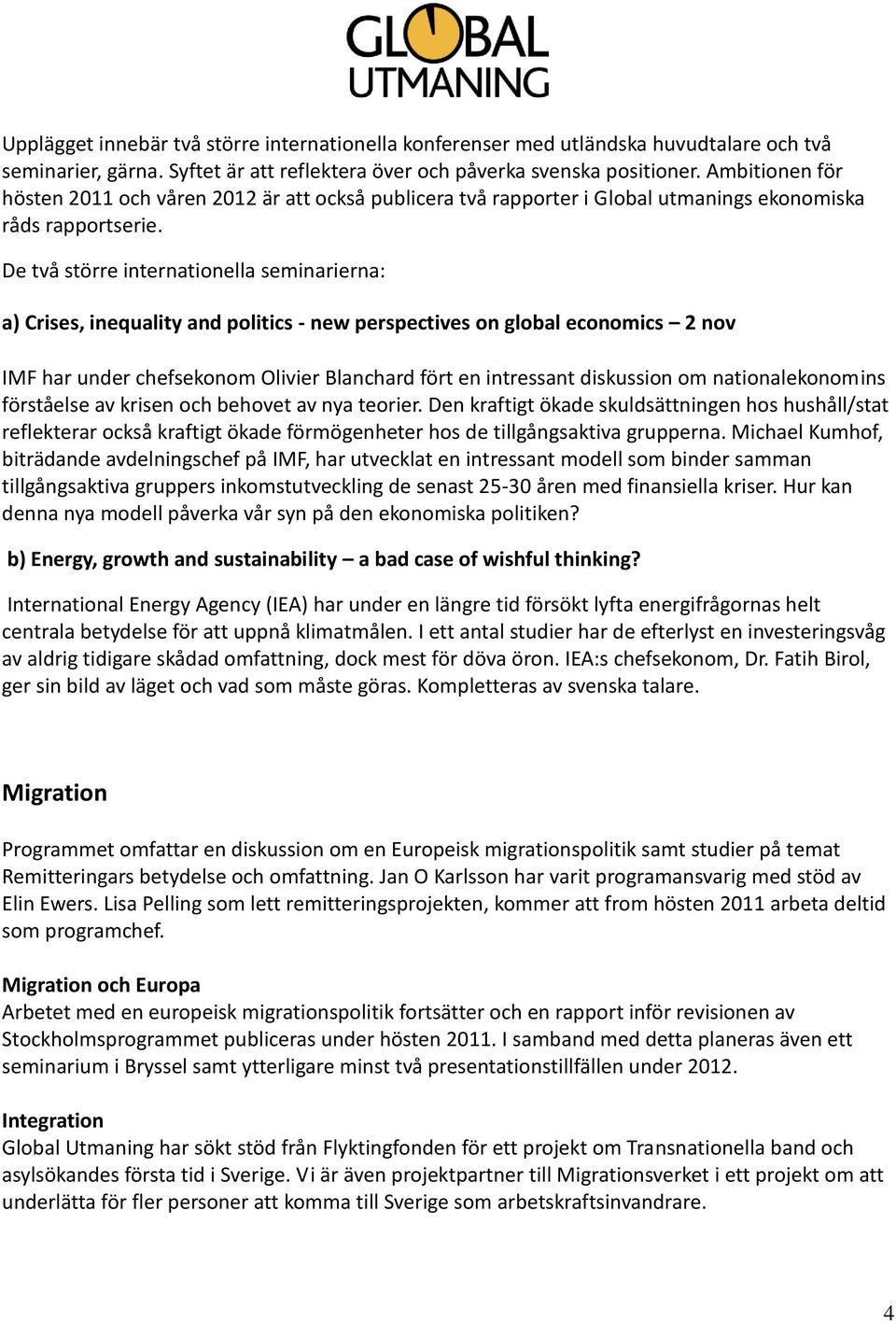 GLOBAL UTMANING

Upplägget innebär två större internationella konferenser med utländska huvudtalare och två seminarier, gärna. Syftet är att reflektera över och påverka svenska positioner. Ambitionen för hösten 2011 och våren 2012 är att också publicera två rapporter i Global utmanings ekonomiska råds rapportserie.

De två större internationella seminarierna:

a) Crises, inequality and politics - new perspectives on global economics – 2 nov

IMF har under chefsekonom Olivier Blanchard fört en intressant diskussion om nationalekonomins förståelse av krisen och behovet av nya teorier. Den kraftigt ökade skuldsättningen hos hushåll/stat reflekterar också kraftigt ökade förmögenheter hos de tillgångsaktiva grupperna. Michael Kumhof, biträdande avdelningschef på IMF, har utvecklat en intressant modell som binder samman tillgångsaktiva gruppers inkomstutveckling de senast 25-30 åren med finansiella kriser. Hur kan denna nya modell påverka vår syn på den ekonomiska politiken?

b) Energy, growth and sustainability – a bad case of wishful thinking?

International Energy Agency (IEA) har under en längre tid försökt lyfta energifrågornas helt centrala betydelse för att uppnå klimatmålen. I ett antal studier har de efterlyst en investeringsvåg av aldrig tidigare skådad omfattning, dock mest för döva öron. IEA:s chefsekonom, Dr. Fatih Birol, ger sin bild av läget och vad som måste göras. Kompletteras av svenska talare.

Migration

Programmet omfattar en diskussion om en Europeisk migrationspolitik samt studier på temat Remitteringars betydelse och omfattning. Jan O Karlsson har varit programansvarig med stöd av Elin Ewers. Lisa Pelling som lett remitteringsprojekten, kommer att from hösten 2011 arbeta deltid som programchef.

Migration och Europa
Arbetet med en europeisk migrationspolitik fortsätter och en rapport inför revisionen av Stockholmsprogrammet publiceras under hösten 2011. I samband med detta planeras även ett seminarium i Bryssel samt ytterligare minst två presentationstillfällen under 2012.

Integration
Global Utmaning har sökt stöd från Flyktingfonden för ett projekt om Transnationella band och asylsökandes första tid i Sverige. Vi är även projektpartner till Migrationsverket i ett projekt om att underlätta för fler personer att komma till Sverige som arbetskraftsinvandrare.

4